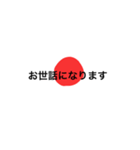 お世話になります